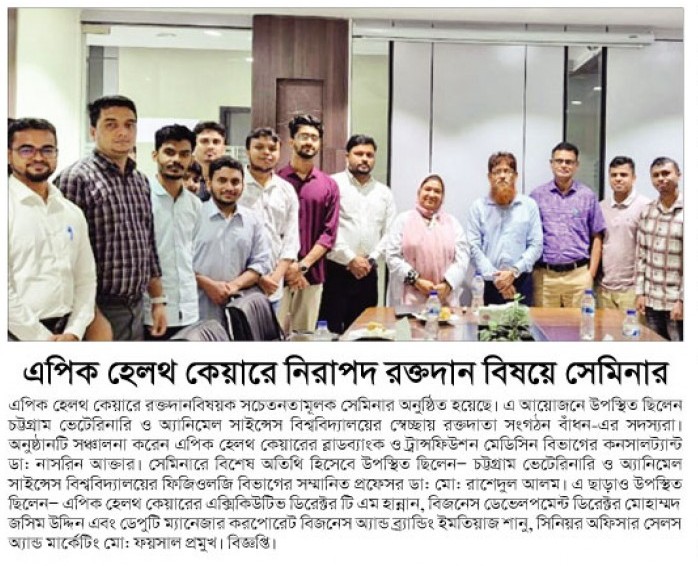 এপিক হেলথ কেয়ারে নিরাপদ রক্তদান বিষয়ে সেমিনার

এপিক হেলথ কেয়ারে রক্তদানবিষয়ক সচেতনতামূলক সেমিনার অনুষ্ঠিত হয়েছে। এ আয়োজনে উপস্থিত ছিলেন চট্টগ্রাম ভেটেরিনারি ও অ্যানিমেল সাইন্সেস বিশ্ববিদ্যালয়ের স্বেচ্ছায় রক্তদাতা সংগঠন বাঁধন-এর সদস্যরা। অনুষ্ঠানটি সঞ্চালনা করেন এপিক হেলথ কেয়ারের ব্লাডব্যাংক ও ট্রান্সফিউশন মেডিসিন বিভাগের কনসালট্যান্ট ডা: নাসরিন আক্তার। সেমিনারে বিশেষ অতিথি হিসেবে উপস্থিত ছিলেন– চট্টগ্রাম ভেটেরিনারি ও অ্যানিমেল সাইন্সেস বিশ্ববিদ্যালয়ের ফিজিওলজি বিভাগের সম্মানিত প্রফেসর ডা: মো: রাশেদুল আলম। এ ছাড়াও উপস্থিত ছিলেন– এপিক হেলথ কেয়ারের এক্সিকিউটিভ ডিরেক্টর টি এম হান্নান, বিজনেস ডেভেলপমেন্ট ডিরেক্টর মোহাম্মদ জসিম উদ্দিন এবং ডেপুটি ম্যানেজার করপোরেট বিজনেস অ্যান্ড ব্র্যান্ডিং ইমতিয়াজ শানু, সিনিয়র অফিসার সেলস অ্যান্ড মার্কেটিং মো: ফয়সাল প্রমুখ। বিজ্ঞপ্তি।